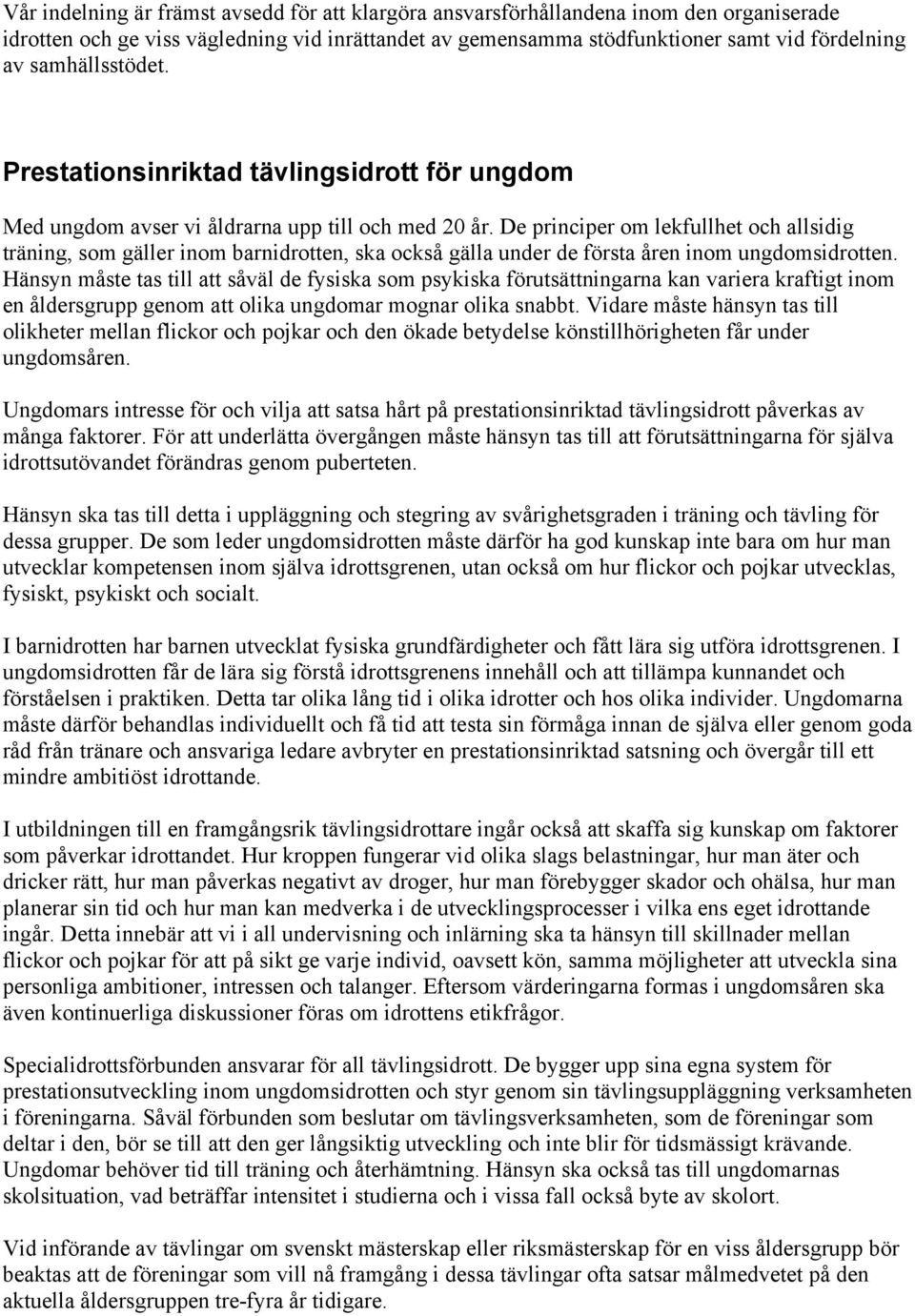 Vår indelning är främst avsedd för att klargöra ansvarsförhållandena inom den organiserade idrotten och ge viss vägledning vid inrättandet av gemensamma stödfunktioner samt vid fördelning av samhällsstödet.

Prestationsinriktad tävlingsidrott för ungdom

Med ungdom avser vi åldrarna upp till och med 20 år. De principer om lekfullhet och allsidig träning, som gäller inom barnidrotten, ska också gälla under de första åren inom ungdomsidrotten. Hänsyn måste tas till att såväl de fysiska som psykiska förutsättningarna kan variera kraftigt inom en åldersgrupp genom att olika ungdomar mognar olika snabbt. Vidare måste hänsyn tas till olikheter mellan flickor och pojkar och den ökade betydelse könstillhörigheten får under ungdomsåren.

Ungdomars intresse för och vilja att satsa hårt på prestationsinriktad tävlingsidrott påverkas av många faktorer. För att underlätta övergången måste hänsyn tas till att förutsättningarna för själva idrottsutövandet förändras genom puberteten.

Hänsyn ska tas till detta i uppläggning och stegring av svårighetsgraden i träning och tävling för dessa grupper. De som leder ungdomsidrotten måste därför ha god kunskap inte bara om hur man utvecklar kompetensen inom själva idrottsgrenen, utan också om hur flickor och pojkar utvecklas, fysiskt, psykiskt och socialt.

I barnidrotten har barnen utvecklat fysiska grundfärdigheter och fått lära sig utföra idrottsgrenen. I ungdomsidrotten får de lära sig förstå idrottsgrenens innehåll och att tillämpa kunnandet och förståelsen i praktiken. Detta tar olika lång tid i olika idrotter och hos olika individer. Ungdomarna måste därför behandlas individuellt och få tid att testa sin förmåga innan de själva eller genom goda råd från tränare och ansvariga ledare avbryter en prestationsinriktad satsning och övergår till ett mindre ambitiöst idrottande.

I utbildningen till en framgångsrik tävlingsidrottare ingår också att skaffa sig kunskap om faktorer som påverkar idrottandet. Hur kroppen fungerar vid olika slags belastningar, hur man äter och dricker rätt, hur man påverkas negativt av droger, hur man förebygger skador och ohälsa, hur man planerar sin tid och hur man kan medverka i de utvecklingsprocesser i vilka ens eget idrottande ingår. Detta innebär att vi i all undervisning och inlärning ska ta hänsyn till skillnader mellan flickor och pojkar för att på sikt ge varje individ, oavsett kön, samma möjligheter att utveckla sina personliga ambitioner, intressen och talanger. Eftersom värderingarna formas i ungdomsåren ska även kontinuerliga diskussioner föras om idrottens etikfrågor.

Specialidrottsförbunden ansvarar för all tävlingsidrott. De bygger upp sina egna system för prestationsutveckling inom ungdomsidrotten och styr genom sin tävlingsuppläggning verksamheten i föreningarna. Såväl förbunden som beslutar om tävlingsverksamheten, som de föreningar som deltar i den, bör se till att den ger långsiktig utveckling och inte blir för tidsmässigt krävande. Ungdomar behöver tid till träning och återhämtning. Hänsyn ska också tas till ungdomarnas skolsituation, vad beträffar intensitet i studierna och i vissa fall också byte av skolort.

Vid införande av tävlingar om svenskt mästerskap eller riksmästerskap för en viss åldersgrupp bör beaktas att de föreningar som vill nå framgång i dessa tävlingar ofta satsar målmedvetet på den aktuella åldersgruppen tre-fyra år tidigare.